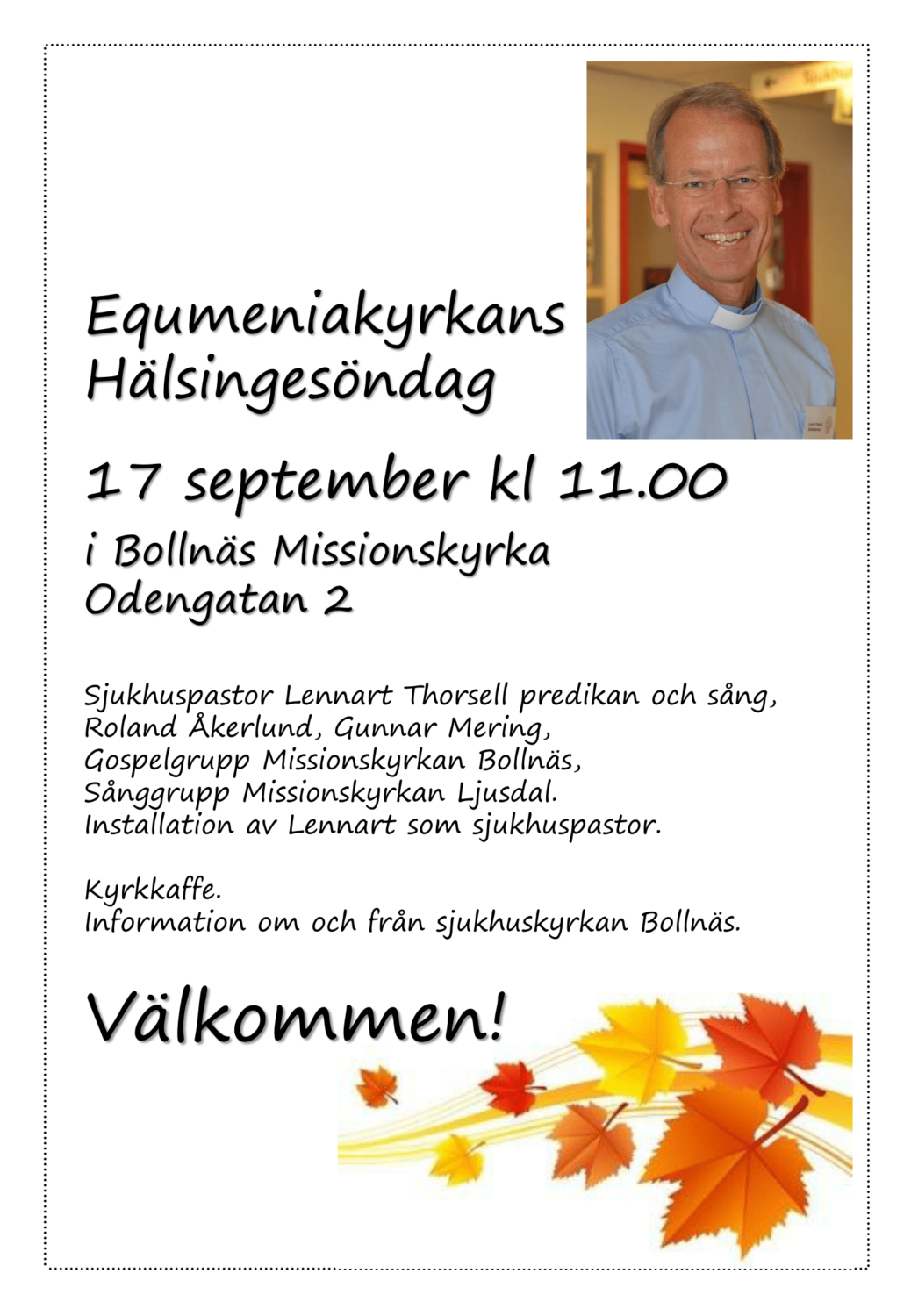 Equmeniakyrkans Hälsingesöndag

17 september kl 11.00

i Bollnäs Missionskyrka
Odengatan 2

Sjukhuspastor Lennart Thorsell predikan och sång,
Roland Åkerlund, Gunnar Mering,
Gospelgrupp Missionskyrkan Bollnäs,
Sånggrupp Missionskyrkan Ljusdal.
Installation av Lennart som sjukhuspastor.

Kyrkkaffe.
Information om och från sjukhuskyrkan Bollnäs.

Välkommen!